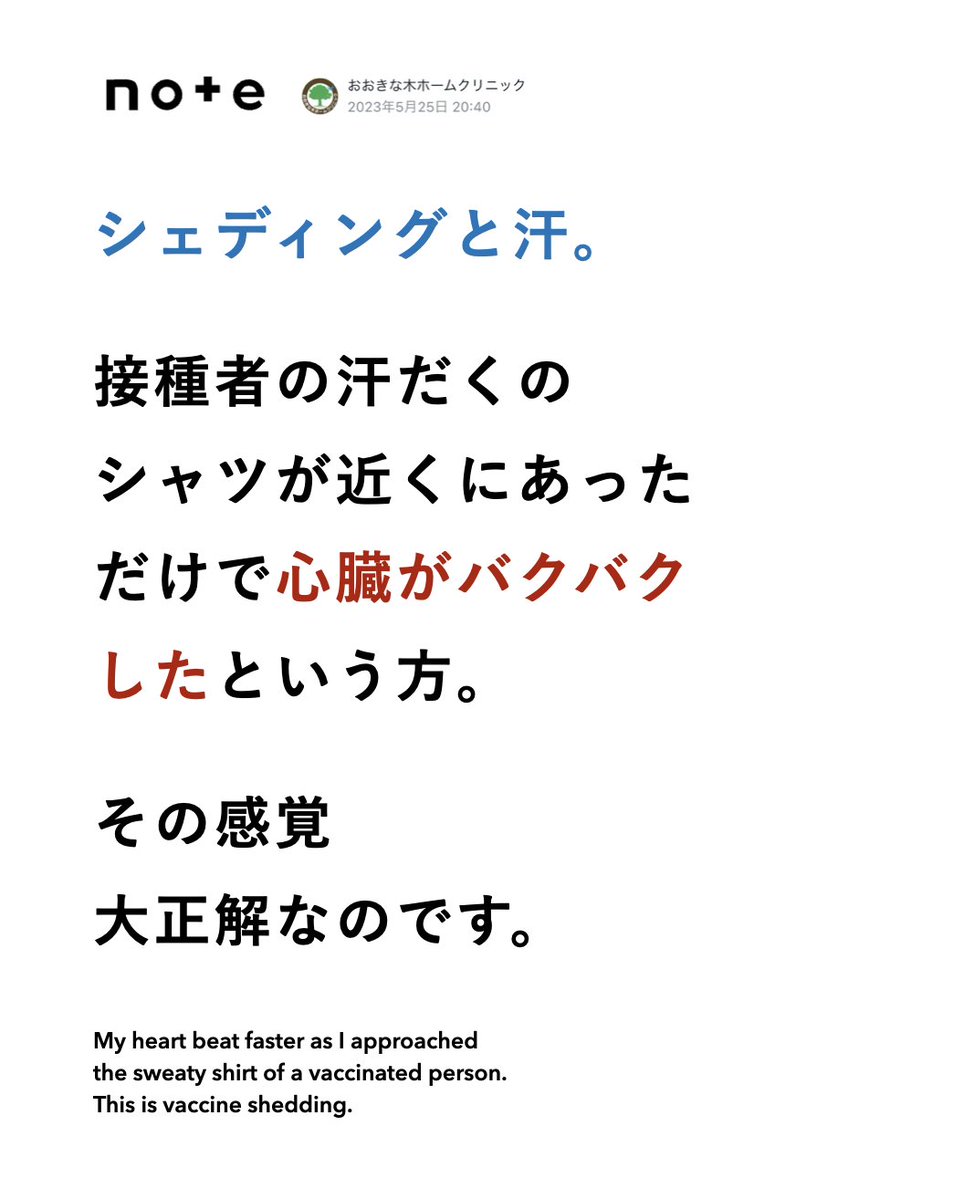 note

おおきな木ホームクリニック
2023年5月25日 20:40

シェディングと汗。

接種者の汗だくのシャツが近くにあっただけで心臓がバクバクしたという方。

その感覚
大正解なのです。

My heart beat faster as I approached the sweaty shirt of a vaccinated person. This is vaccine shedding.